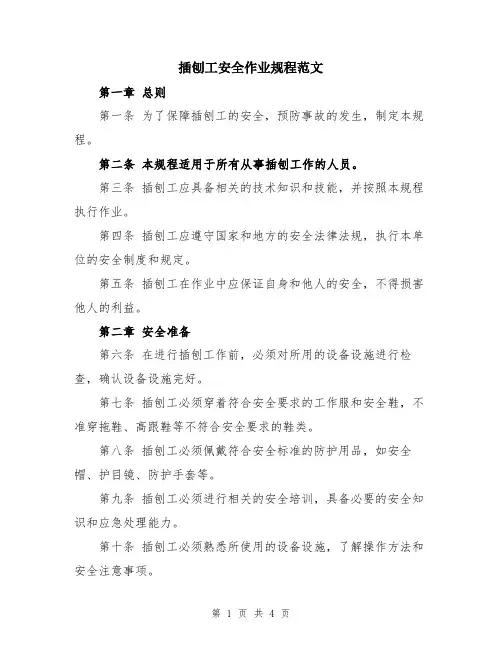 插刨工安全作业规程范文

第一章 总则

第一条 为了保障插刨工的安全，预防事故的发生，制定本规程。

第二条 本规程适用于所有从事插刨工作的人员。

第三条 插刨工应具备相关的技术知识和技能，并按照本规程执行作业。

第四条 插刨工应遵守国家和地方的安全法律法规，执行本单位的安全制度和规定。

第五条 插刨工在作业中应保证自身和他人的安全，不得损害他人的利益。

第二章 安全准备

第六条 在进行插刨工作前，必须对所用的设备设施进行检查，确认设备设施完好。

第七条 插刨工必须穿着符合安全要求的工作服和安全鞋，不准穿拖鞋、高跟鞋等不符合安全要求的鞋类。

第八条 插刨工必须佩戴符合安全标准的防护用品，如安全帽、护目镜、防护手套等。

第九条 插刨工必须进行相关的安全培训，具备必要的安全知识和应急处理能力。

第十条 插刨工必须熟悉所使用的设备设施，了解操作方法和安全注意事项。

第 1 页 共 4 页